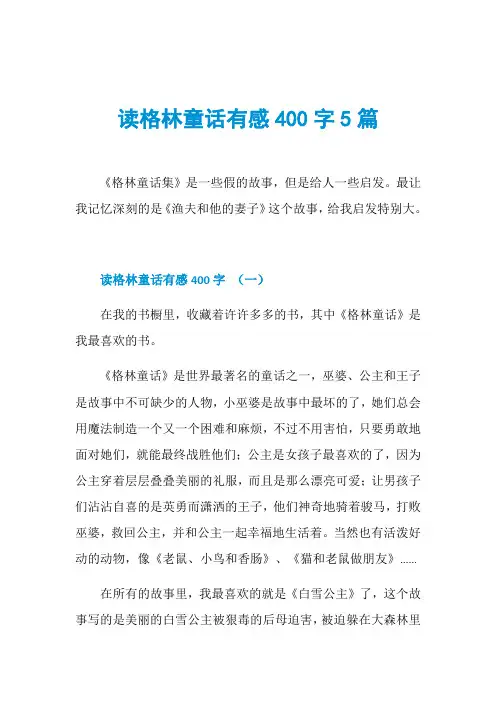 读格林童话有感 400 字 5 篇

《格林童话集》是一些假的故事，但是给人一些启发。最让我记忆深刻的是《渔夫和他的妻子》这个故事，给我启发特别大。

读格林童话有感 400 字 （一）

在我的书橱里，收藏着许许多多的书，其中《格林童话》是我最喜欢的书。

《格林童话》是世界最著名的童话之一，巫婆、公主和王子是故事中不可缺少的人物，小巫婆是故事中最坏的了，她们总会用魔法制造一个又一个困难和麻烦，不过不用害怕，只要勇敢地面对她们，就能最终战胜他们；公主是女孩子最喜欢的了，因为公主穿着层层叠叠美丽的礼服，而且是那么漂亮可爱；让男孩子们沾沾自喜的是英勇而潇洒的王子，他们神奇地骑着骏马，打败巫婆，救回公主，并和公主一起幸福地生活着。当然也有活泼好动的动物，像《老鼠、小鸟和香肠》、《猫和老鼠做朋友》......

在所有的故事里，我最喜欢的就是《白雪公主》了，这个故事写的是美丽的白雪公主被狠毒的后母迫害，被迫躲在大森林里